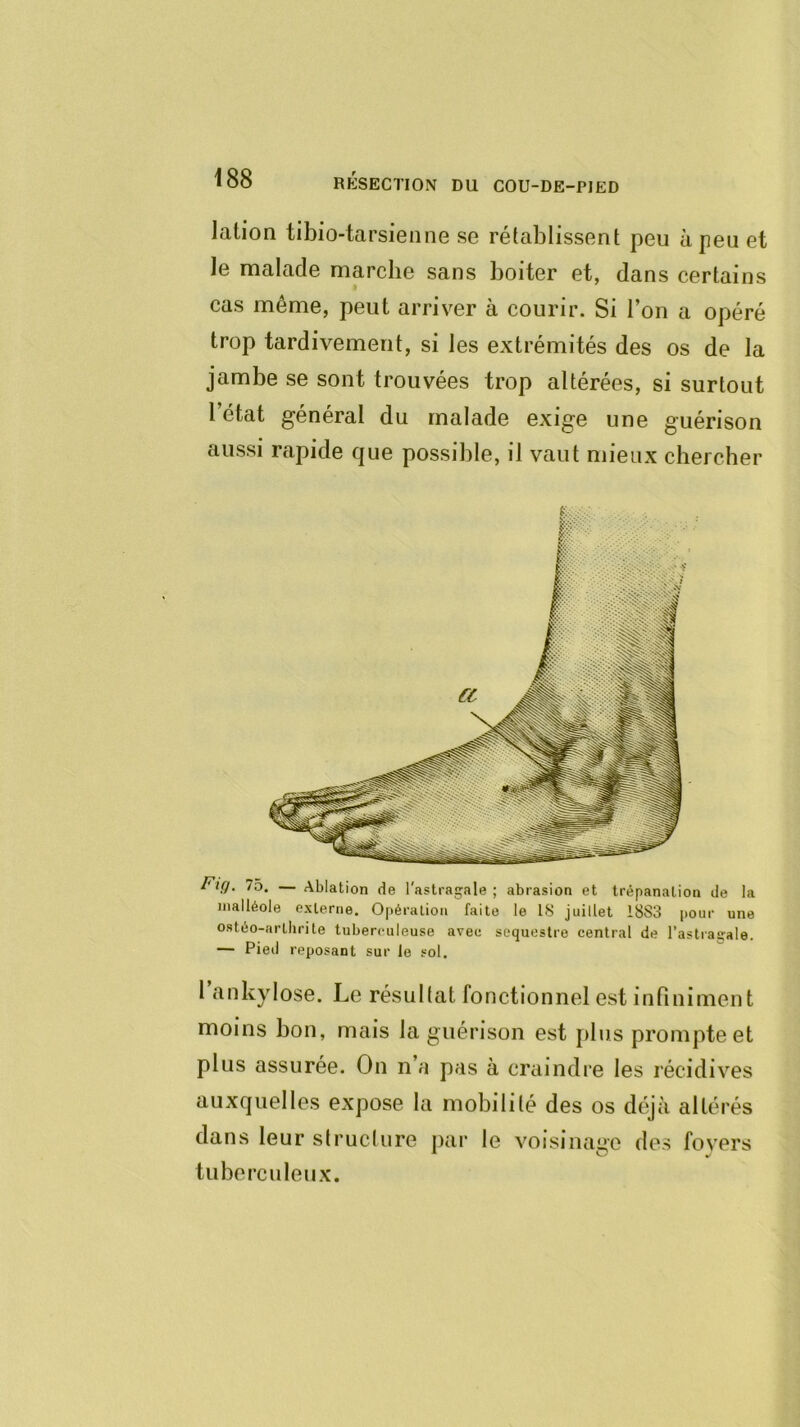 188 RÉSECTION DU COU-DE-PIED

lation tibio-tarsienne se rétablissent peu à peu et le malade marche sans boiter et, dans certains cas même, peut arriver à courir. Si l'on a opéré trop tardivement, si les extrémités des os de la jambe se sont trouvées trop altérées, si surtout l'état général du malade exige une guérison aussi rapide que possible, il vaut mieux chercher

a

Fig. 75. — Ablation de l'astragale ; abrasion et trépanation de la malléole externe. Opération faite le 18 juillet 1883 pour une ostéo-arthrite tuberculeuse avec sequestre central de l'astragale. — Pied reposant sur le sol.

l'ankylose. Le résultat fonctionnel est infiniment moins bon, mais la guérison est plus prompte et plus assurée. On n'a pas à craindre les récidives auxquelles expose la mobilité des os déjà altérés dans leur structure par le voisinage des foyers tuberculeux.